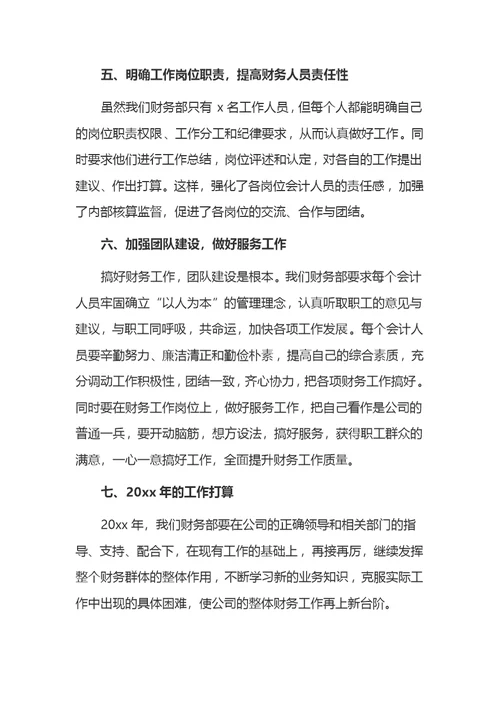 五、明确工作岗位职责，提高财务人员责任性

虽然我们财务部只有 x 名工作人员，但每个人都能明确自己的岗位职责权限、工作分工和纪律要求，从而认真做好工作。同时要求他们进行工作总结，岗位评述和认定，对各自的工作提出建议、作出打算。这样，强化了各岗位会计人员的责任感，加强了内部核算监督，促进了各岗位的交流、合作与团结。

六、加强团队建设，做好服务工作

搞好财务工作，团队建设是根本。我们财务部要求每个会计人员牢固确立“以人为本”的管理理念，认真听取职工的意见与建议，与职工同呼吸，共命运，加快各项工作发展。每个会计人员要辛勤努力、廉洁清正和勤俭朴素，提高自己的综合素质，充分调动工作积极性，团结一致，齐心协力，把各项财务工作搞好。同时要在财务工作岗位上，做好服务工作，把自己看作是公司的普通一兵，要开动脑筋，想方设法，搞好服务，获得职工群众的满意，一心一意搞好工作，全面提升财务工作质量。

七、20xx 年的工作打算

20xx 年，我们财务部要在公司的正确领导和相关部门的指导、支持、配合下，在现有工作的基础上，再接再厉，继续发挥整个财务群体的整体作用，不断学习新的业务知识，克服实际工作中出现的具体困难，使公司的整体财务工作再上新台阶。